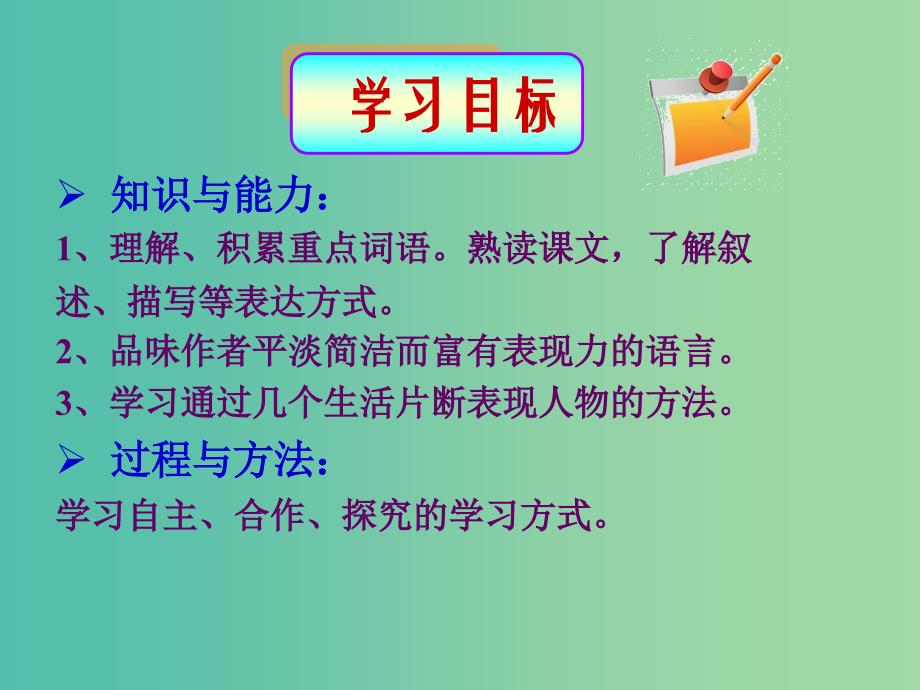 学习目标

➢ 知识与能力：

1、理解、积累重点词语。熟读课文，了解叙述、描写等表达方式。

2、品味作者平淡简洁而富有表现力的语言。

3、学习通过几个生活片断表现人物的方法。

➢ 过程与方法：

学习自主、合作、探究的学习方式。